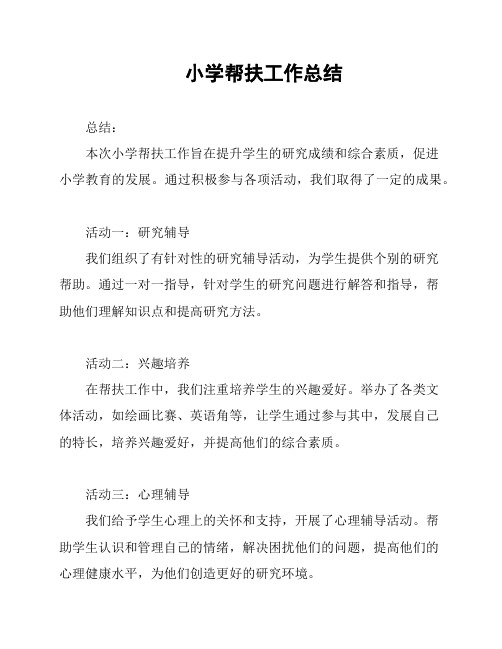 小学帮扶工作总结

总结：

本次小学帮扶工作旨在提升学生的研究成绩和综合素质，促进小学教育的发展。通过积极参与各项活动，我们取得了一定的成果。

活动一：研究辅导

我们组织了有针对性的研究辅导活动，为学生提供个别的研究帮助。通过一对一指导，针对学生的研究问题进行解答和指导，帮助他们理解知识点和提高研究方法。

活动二：兴趣培养

在帮扶工作中，我们注重培养学生的兴趣爱好。举办了各类文体活动，如绘画比赛、英语角等，让学生通过参与其中，发展自己的特长，培养兴趣爱好，并提高他们的综合素质。

活动三：心理辅导

我们给予学生心理上的关怀和支持，开展了心理辅导活动。帮助学生认识和管理自己的情绪，解决困扰他们的问题，提高他们的心理健康水平，为他们创造更好的研究环境。